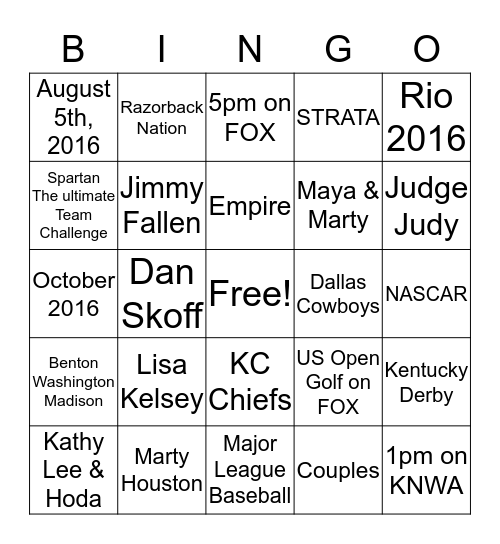 | B | I | N | G | O |
|---|---|---|---|---|
| August 5th, 2016 | Razorback Nation | 5pm on FOX | STRATA | Rio 2016 |
| Spartan The ultimate Team Challenge | Jimmy Fallen | Empire | Maya & Marty | Judge Judy |
| October 2016 | Dan Skoff | Free! | Dallas Cowboys | NASCAR |
| Benton Washington Madison | Lisa Kelsey | KC Chiefs | US Open Golf on FOX | Kentucky Derby |
| Kathy Lee & Hoda | Marty Houston | Major League Baseball | Couples | 1pm on KNWA |